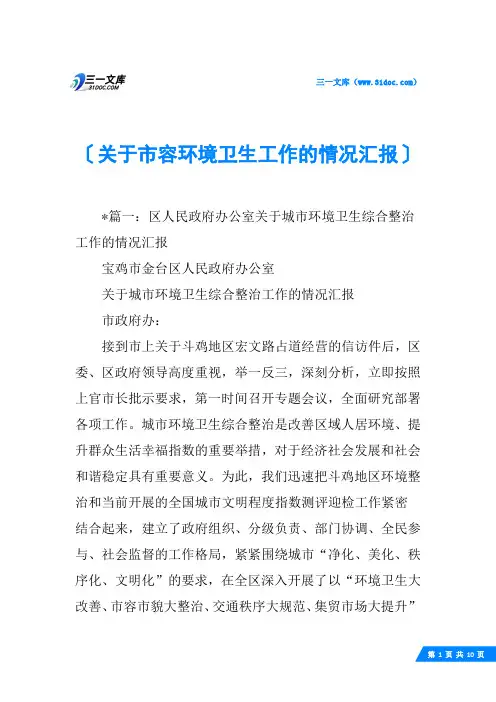 三一文库
31DOC.COM

三一文库（www.31doc.com）

〔关于市容环境卫生工作的情况汇报〕

*篇一：区人民政府办公室关于城市环境卫生综合整治工作的情况汇报

宝鸡市金台区人民政府办公室

关于城市环境卫生综合整治工作的情况汇报

市政府办：

接到市上关于斗鸡地区宏文路占道经营的信访件后，区委、区政府领导高度重视，举一反三，深刻分析，立即按照上官市长批示要求，第一时间召开专题会议，全面研究部署各项工作。城市环境卫生综合整治是改善区域人居环境、提升群众生活幸福指数的重要举措，对于经济社会发展和社会和谐稳定具有重要意义。为此，我们迅速把斗鸡地区环境整治和当前开展的全国城市文明程度指数测评迎检工作紧密结合起来，建立了政府组织、分级负责、部门协调、全民参与、社会监督的工作格局，紧紧围绕城市“净化、美化、秩序化、文明化”的要求，在全区深入开展了以“环境卫生大改善、市容市貌大整治、交通秩序大规范、集贸市场大提升”

第 1 页 共 10 页